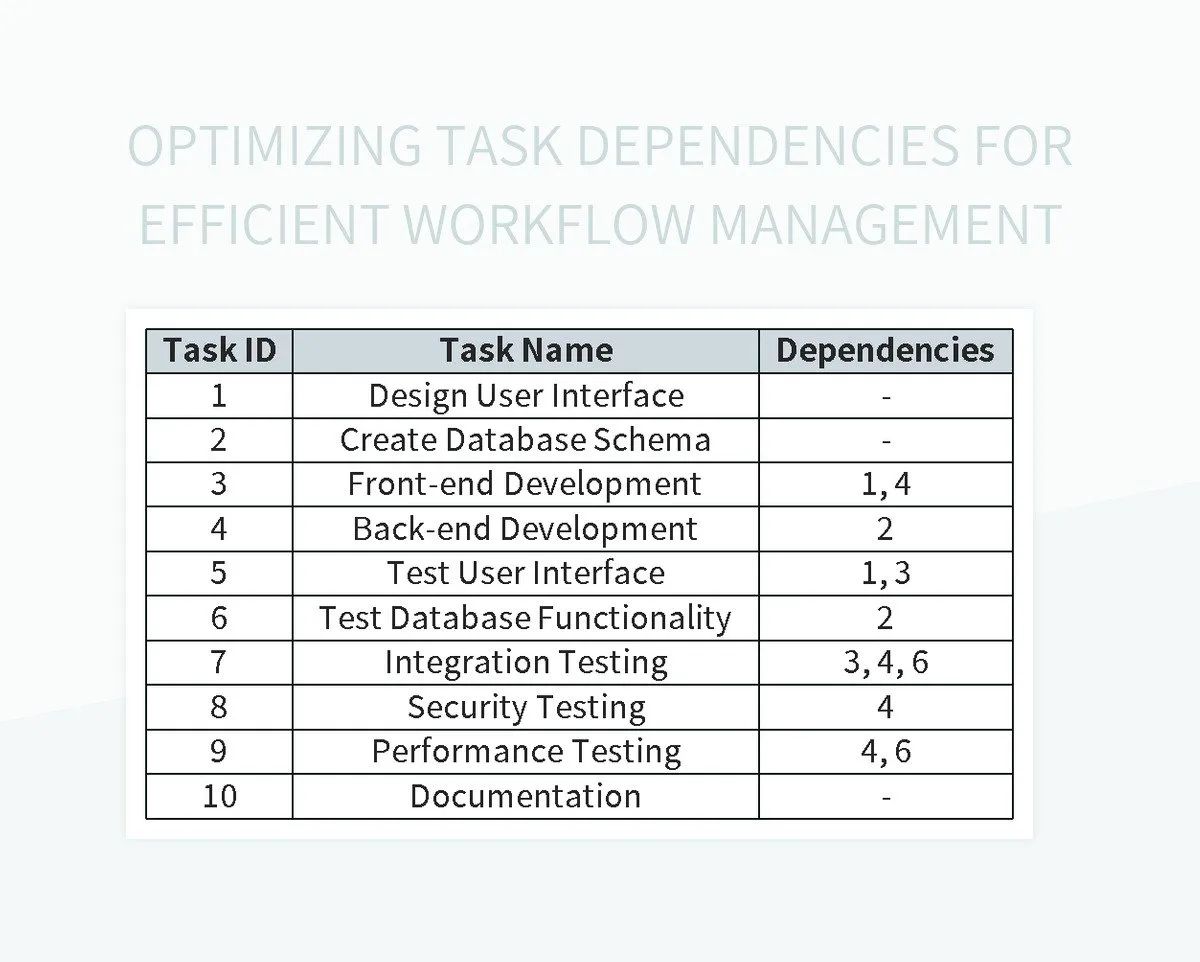 OPTIMIZING TASK DEPENDENCIES FOR EFFICIENT WORKFLOW MANAGEMENT

| Task ID | Task Name | Dependencies |
|---|---|---|
| 1 | Design User Interface | - |
| 2 | Create Database Schema | - |
| 3 | Front-end Development | 1, 4 |
| 4 | Back-end Development | 2 |
| 5 | Test User Interface | 1, 3 |
| 6 | Test Database Functionality | 2 |
| 7 | Integration Testing | 3, 4, 6 |
| 8 | Security Testing | 4 |
| 9 | Performance Testing | 4, 6 |
| 10 | Documentation | - |